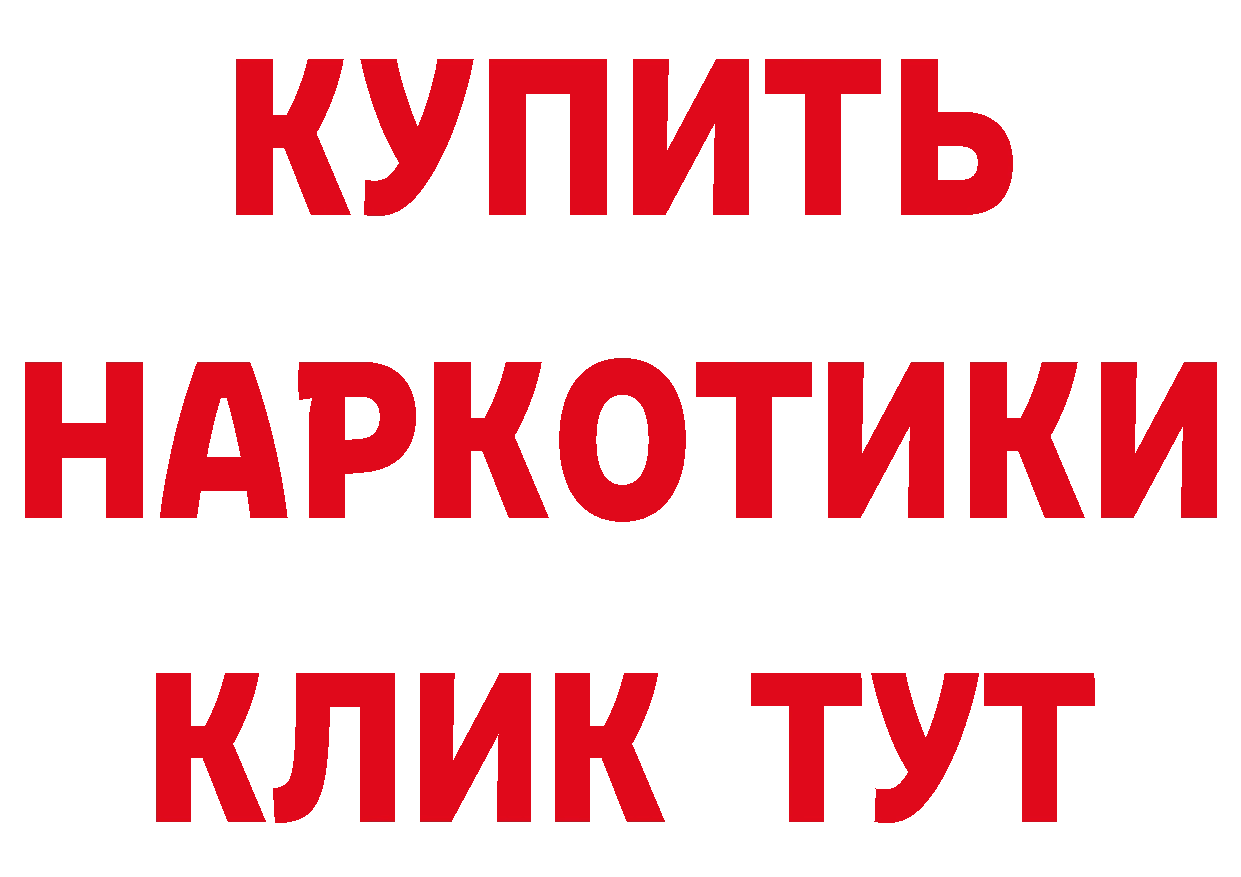 КУПИТЬ НАРКОТИКИ КЛИК ТУТ